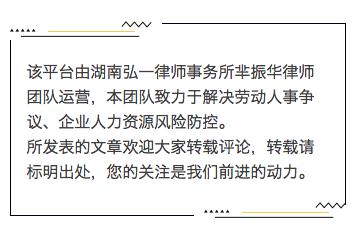 该平台由湖南弘一律师事务所芈振华律师团队运营，本团队致力于解决劳动人事争议、企业人力资源风险防控。
所发表的文章欢迎大家转载评论，转载请标明出处，您的关注是我们前进的动力。